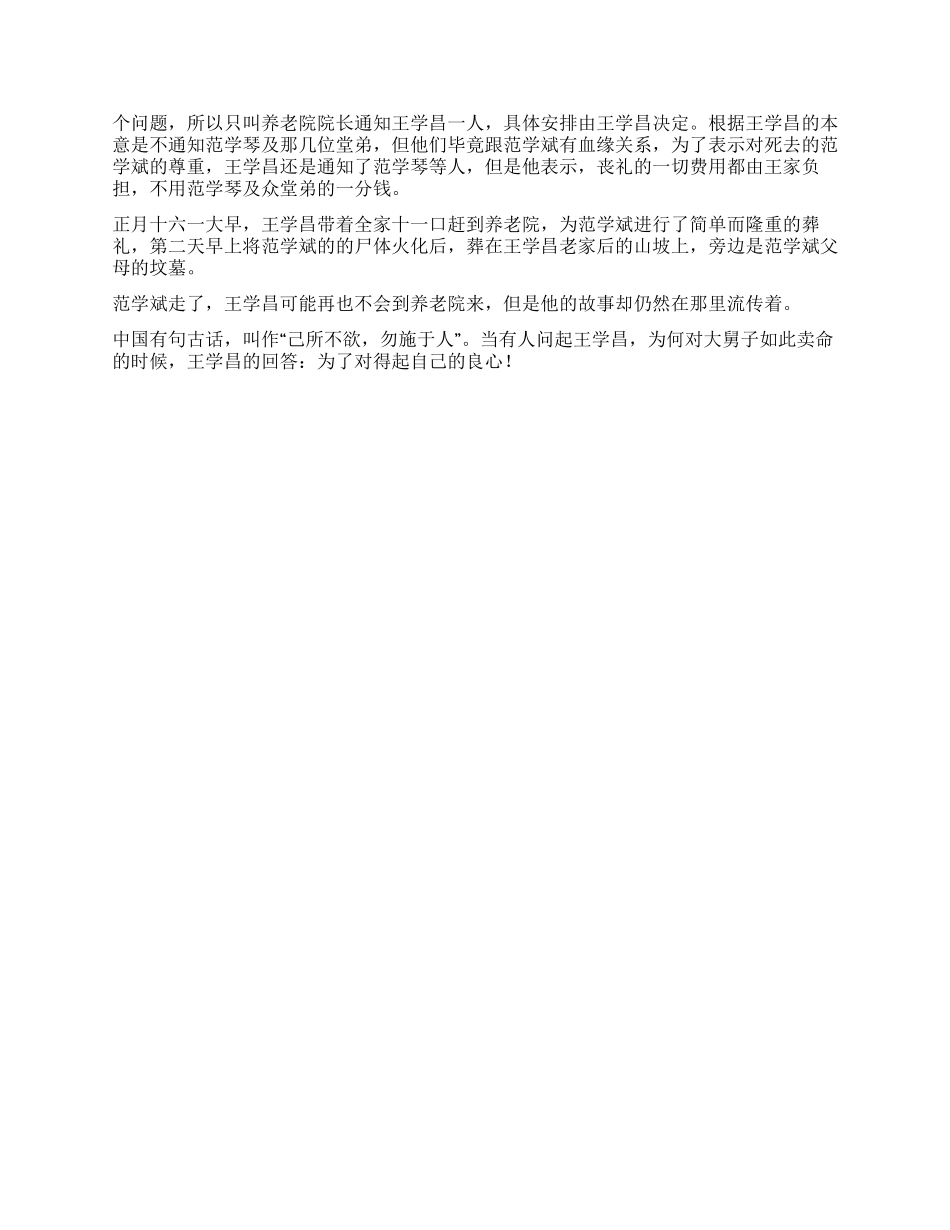 个问题，所以只叫养老院院长通知王学昌一人，具体安排由王学昌决定。根据王学昌的本意是不通知范学琴及那几位堂弟，但他们毕竟跟范学斌有血缘关系，为了表示对死去的范学斌的尊重，王学昌还是通知了范学琴等人，但是他表示，丧礼的一切费用都由王家负担，不用范学琴及众堂弟的一分钱。

正月十六一大早，王学昌带着全家十一口赶到养老院，为范学斌进行了简单而隆重的葬礼，第二天早上将范学斌的的尸体火化后，葬在王学昌老家后的山坡上，旁边是范学斌父母的坟墓。

范学斌走了，王学昌可能再也不会到养老院来，但是他的故事却仍然在那里流传着。

中国有句古话，叫作“己所不欲，勿施于人”。当有人问起王学昌，为何对大舅子如此卖命的时候，王学昌的回答：为了对得起自己的良心！